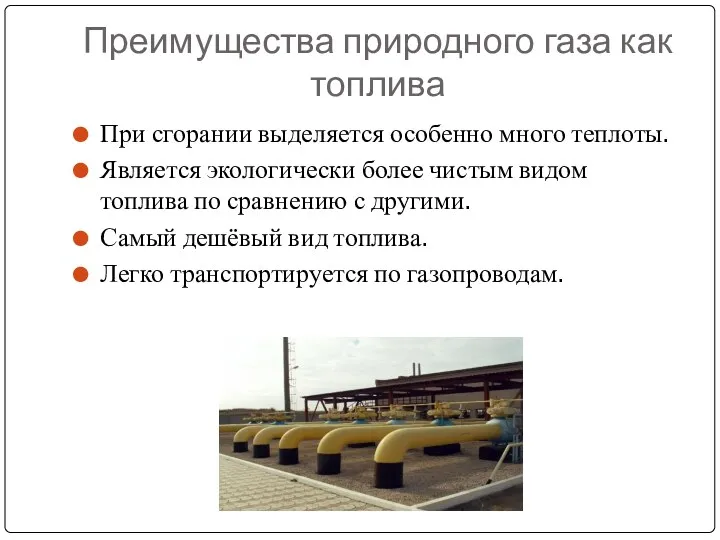 Преимущества природного газа как топлива

При сгорании выделяется особенно много теплоты.

Является экологически более чистым видом топлива по сравнению с другими.

Самый дешёвый вид топлива.

Легко транспортируется по газопроводам.